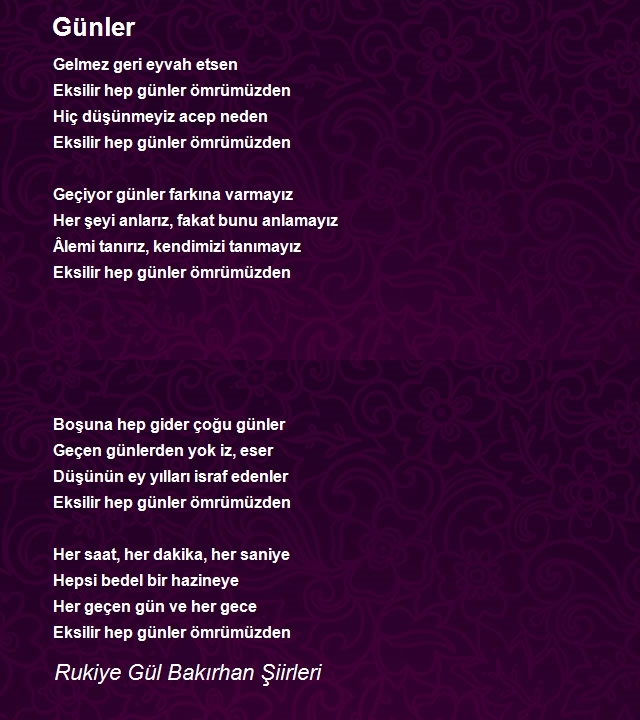 Günler

Gelmez geri eyvah etsen
Eksilir hep günler ömrümüzden
Hiç düşünmeyiz acep neden
Eksilir hep günler ömrümüzden

Geçiyor günler farkına varmayız
Her şeyi anlarız, fakat bunu anlamayız
Âlemi tanırız, kendimizi tanımayız
Eksilir hep günler ömrümüzden

Boşuna hep gider çoğu günler
Geçen günlerden yok iz, eser
Düşünün ey yılları israf edenler
Eksilir hep günler ömrümüzden

Her saat, her dakika, her saniye
Hepsi bedel bir hazineye
Her geçen gün ve her gece
Eksilir hep günler ömrümüzden

Rukiye Gül Bakırhan Şiirleri